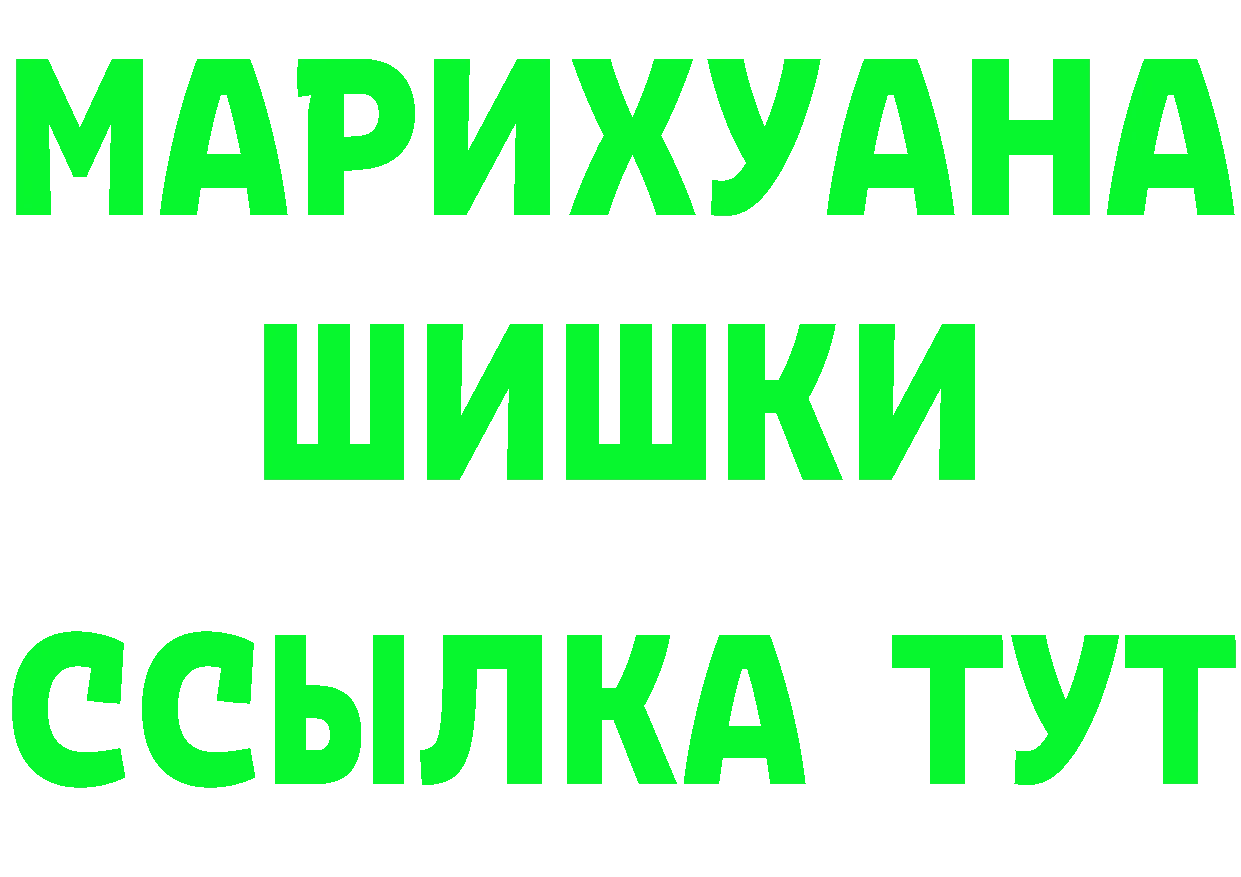 МАРИХУАНА
ШИШКИ
ССЫЛКА ТУТ